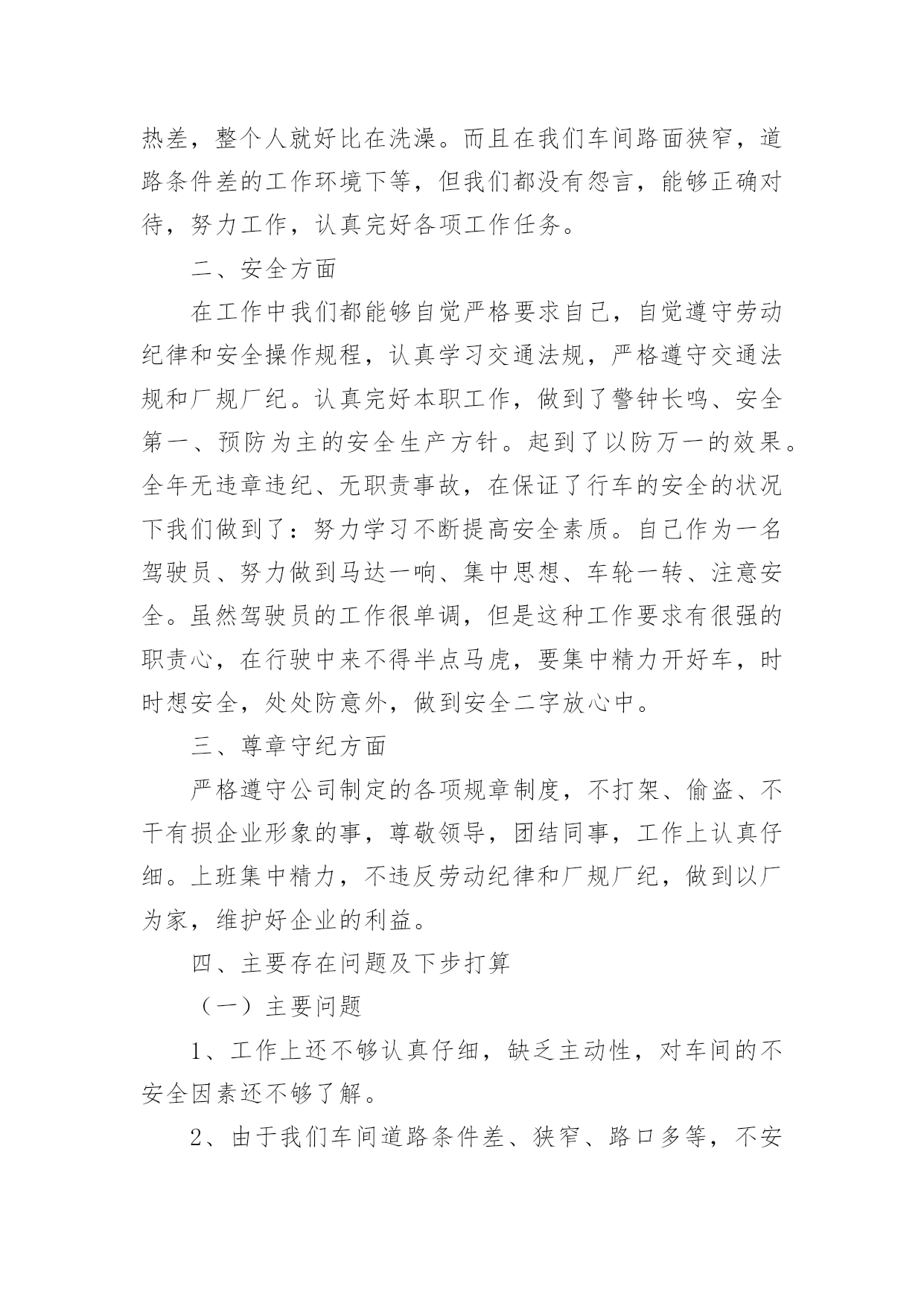 热差，整个人就好比在洗澡。而且在我们车间路面狭窄，道路条件差的工作环境下等，但我们都没有怨言，能够正确对待，努力工作，认真完好各项工作任务。

二、安全方面

在工作中我们都能够自觉严格要求自己，自觉遵守劳动纪律和安全操作规程，认真学习交通法规，严格遵守交通法规和厂规厂纪。认真完好本职工作，做到了警钟长鸣、安全第一、预防为主的安全生产方针。起到了以防万一的效果。全年无违章违纪、无职责事故，在保证了行车的安全的状况下我们做到了：努力学习不断提高安全素质。自己作为一名驾驶员、努力做到马达一响、集中思想、车轮一转、注意安全。虽然驾驶员的工作很单调，但是这种工作要求有很强的职责心，在行驶中来不得半点马虎，要集中精力开好车，时时想安全，处处防意外，做到安全二字放心中。

三、尊章守纪方面

严格遵守公司制定的各项规章制度，不打架、偷盗、不干有损企业形象的事，尊敬领导，团结同事，工作上认真仔细。上班集中精力，不违反劳动纪律和厂规厂纪，做到以厂为家，维护好企业的利益。

四、主要存在问题及下步打算

（一）主要问题

1、工作上还不够认真仔细，缺乏主动性，对车间的不安全因素还不够了解。

2、由于我们车间道路条件差、狭窄、路口多等，不安